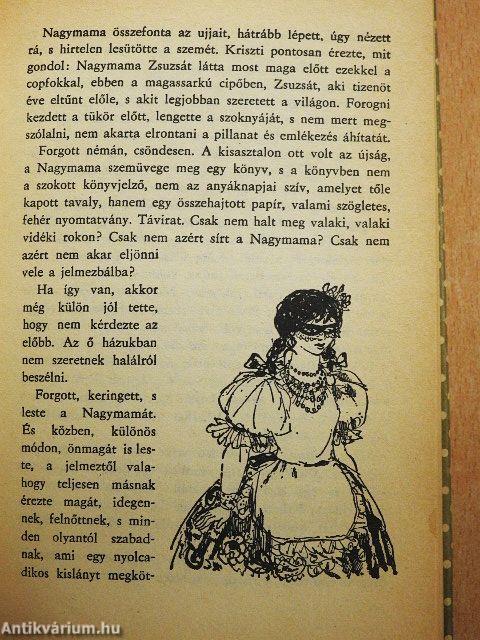 Nagymama összefonta az ujjait, hátrább lépett, úgy nézett rá, s hirtelen lesütötte a szemét. Kriszti pontosan érezte, mit gondol: Nagymama Zsuzsát látta most maga előtt ezekkel a copfokkal, ebben a magassarkú cipőben, Zsuzsát, aki tizenöt éve eltűnt előle, s akit legjobban szeretett a világon. Forogni kezdett a tükör előtt, lengette a szoknyáját, s nem mert megszólalni, nem akarta elrontani a pillanat és emlékezés áhítatát.

Forgott némán, csöndesen. A kisasztalon ott volt az újság, a Nagymama szemüvege meg egy könyv, s a könyvben nem a szokott könyvjelző, nem az anyáknapjai szív, amelyet tőle kapott tavaly, hanem egy összehajtott papír, valami szögletes, fehér nyomtatvány. Távirat. Csak nem halt meg valaki, valaki vidéki rokon? Csak nem azért sírt a Nagymama? Csak nem azért nem akar eljönni vele a jelmezbálba?

Ha így van, akkor még külön jól tette, hogy nem kérdezte az előbb. Az ő házukban nem szeretnek halálról beszélni.

Forgott, keringett, s leste a Nagymamát. És közben, különös módon, önmagát is leste, a jelmeztől valahogy teljesen másnak érezte magát, idegennek, felnőttnek, s minden olyantól szabadnak, ami egy nyolcadikos kislányt megköt-

Antikvárium.hu